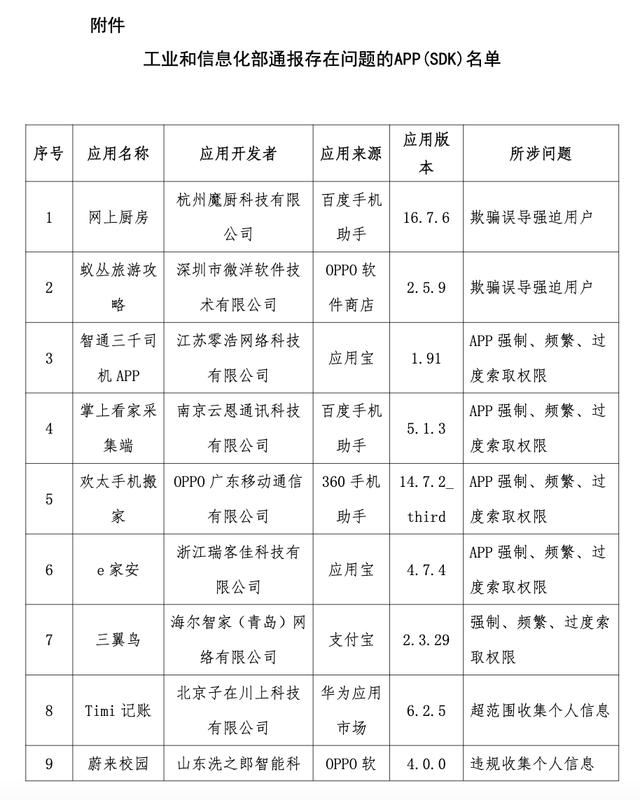 附件

工业和信息化部通报存在问题的APP(SDK)名单

| 序号 | 应用名称 | 应用开发者 | 应用来源 | 应用版本 | 所涉问题 |
|---|---|---|---|---|---|
| 1 | 网上厨房 | 杭州魔厨科技有限公司 | 百度手机助手 | 16.7.6 | 欺骗误导强迫用户 |
| 2 | 蚁丛旅游攻略 | 深圳市微洋软件技术有限公司 | OPPO 软件商店 | 2.5.9 | 欺骗误导强迫用户 |
| 3 | 智通三千司机 APP | 江苏零浩网络科技有限公司 | 应用宝 | 1.91 | APP 强制、频繁、过度索取权限 |
| 4 | 掌上看家采集端 | 南京云恩通讯科技有限公司 | 百度手机助手 | 5.1.3 | APP 强制、频繁、过度索取权限 |
| 5 | 欢太手机搬家 | OPPO 广东移动通信有限公司 | 360 手机助手 | 14.7.2_third | APP 强制、频繁、过度索取权限 |
| 6 | e 家安 | 浙江瑞客佳科技有限公司 | 应用宝 | 4.7.4 | APP 强制、频繁、过度索取权限 |
| 7 | 三翼鸟 | 海尔智家（青岛）网络有限公司 | 支付宝 | 2.3.29 | 强制、频繁、过度索取权限 |
| 8 | Timi 记账 | 北京子在川上科技有限公司 | 华为应用市场 | 6.2.5 | 超范围收集个人信息 |
| 9 | 蔚来校园 | 山东洗之郎智能科 | OPPO 软 | 4.0.0 | 违规收集个人信息 |